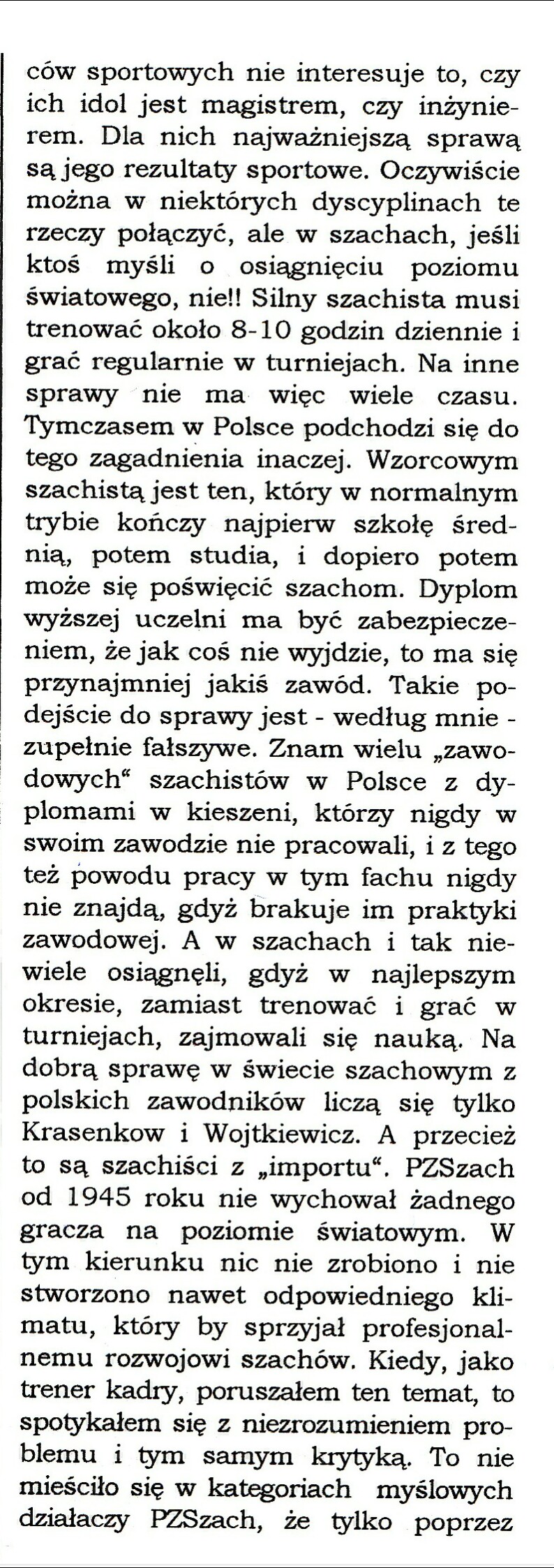 ców sportowych nie interesuje to, czy ich idol jest magistrem, czy inżynierem. Dla nich najważniejszą sprawą są jego rezultaty sportowe. Oczywiście można w niektórych dyscyplinach te rzeczy połączyć, ale w szachach, jeśli ktoś myśli o osiągnięciu poziomu światowego, nie!! Silny szachista musi trenować około 8-10 godzin dziennie i grać regularnie w turniejach. Na inne sprawy nie ma więc wiele czasu. Tymczasem w Polsce podchodzi się do tego zagadnienia inaczej. Wzorcowym szachistą jest ten, który w normalnym trybie kończy najpierw szkołę średnią, potem studia, i dopiero potem może się poświęcić szachom. Dyplom wyższej uczelni ma być zabezpieczeniem, że jak coś nie wyjdzie, to ma się przynajmniej jakiś zawód. Takie podejście do sprawy jest - według mnie - zupełnie fałszywe. Znam wielu „zawodowych“ szachistów w Polsce z dyplomami w kieszeni, którzy nigdy w swoim zawodzie nie pracowali, i z tego też powodu pracy w tym fachu nigdy nie znajdą, gdyż brakuje im praktyki zawodowej. A w szachach i tak niewiele osiągnęli, gdyż w najlepszym okresie, zamiast trenować i grać w turniejach, zajmowali się nauką. Na dobrą sprawę w świecie szachowym z polskich zawodników liczą się tylko Krasenkow i Wojtkiewicz. A przecież to są szachiści z „importu“. PZSzach od 1945 roku nie wychował żadnego gracza na poziomie światowym. W tym kierunku nic nie zrobiono i nie stworzono nawet odpowiedniego klimatu, który by sprzyjał profesjonalnemu rozwojowi szachów. Kiedy, jako trener kadry, poruszałem ten temat, to spotykałem się z niezrozumieniem problemu i tym samym krytyką. To nie mieściło się w kategoriach myślowych działaczy PZSzach, że tylko poprzez